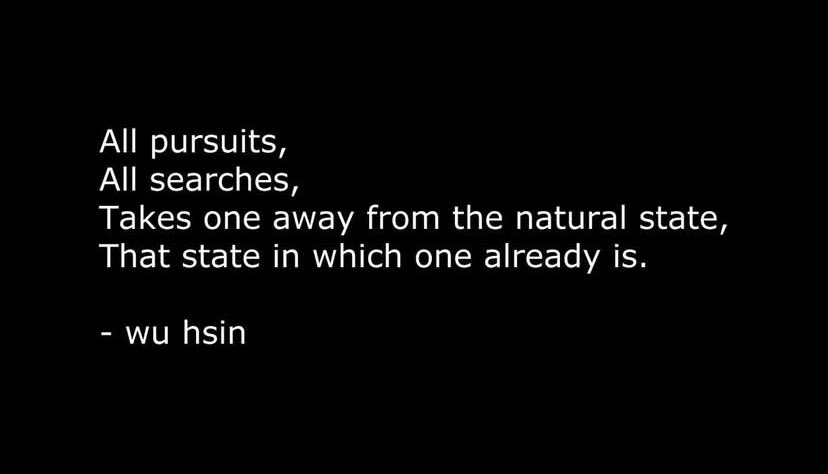 All pursuits,
All searches,
Takes one away from the natural state,
That state in which one already is.

- wu hsin